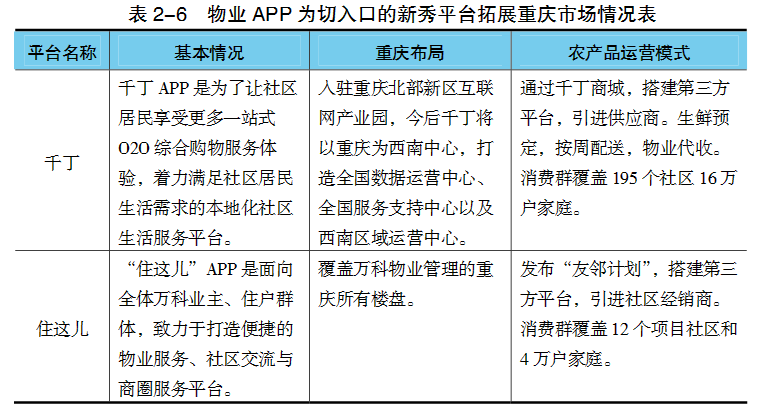 表 2-6　物业 APP 为切入口的新秀平台拓展重庆市场情况表

| 平台名称 | 基本情况 | 重庆布局 | 农产品运营模式 |
|---|---|---|---|
| 千丁 | 千丁 APP 是为了让社区居民享受更多一站式 O2O 综合购物服务体验，着力满足社区居民生活需求的本地化社区生活服务平台。 | 入驻重庆北部新区互联网产业园，今后千丁将以重庆为西南中心，打造全国数据运营中心、全国服务支持中心以及西南区域运营中心。 | 通过千丁商城，搭建第三方平台，引进供应商。生鲜预定，按周配送，物业代收。消费群覆盖 195 个社区 16 万户家庭。 |
| 住这儿 | “住这儿”APP 是面向全体万科业主、住户群体，致力于打造便捷的物业服务、社区交流与商圈服务平台。 | 覆盖万科物业管理的重庆所有楼盘。 | 发布“友邻计划”，搭建第三方平台，引进社区经销商。消费群覆盖 12 个项目社区和 4 万户家庭。 |